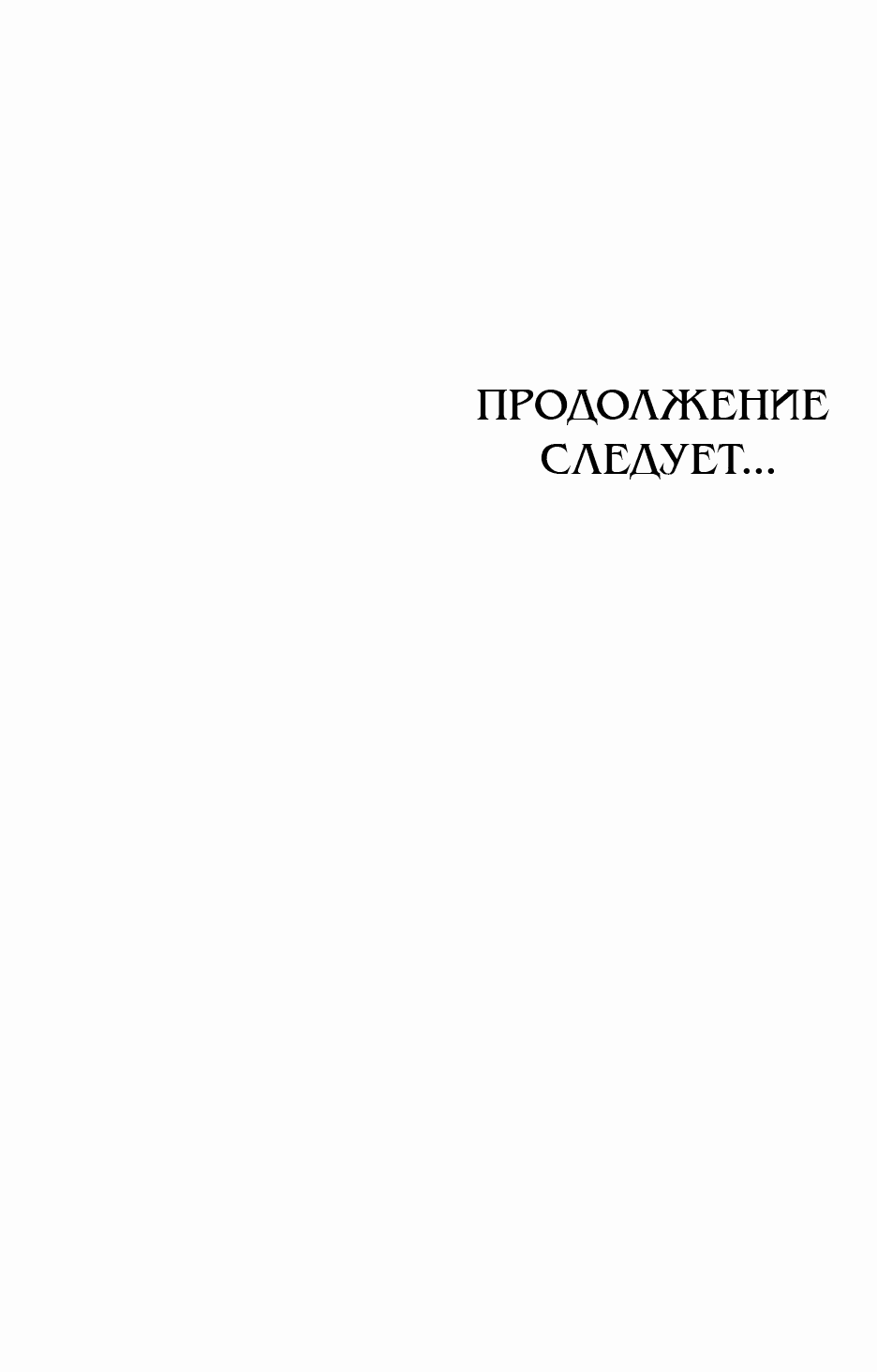 ПРОДОЛЖЕНИЕ СЛЕДУЕТ...